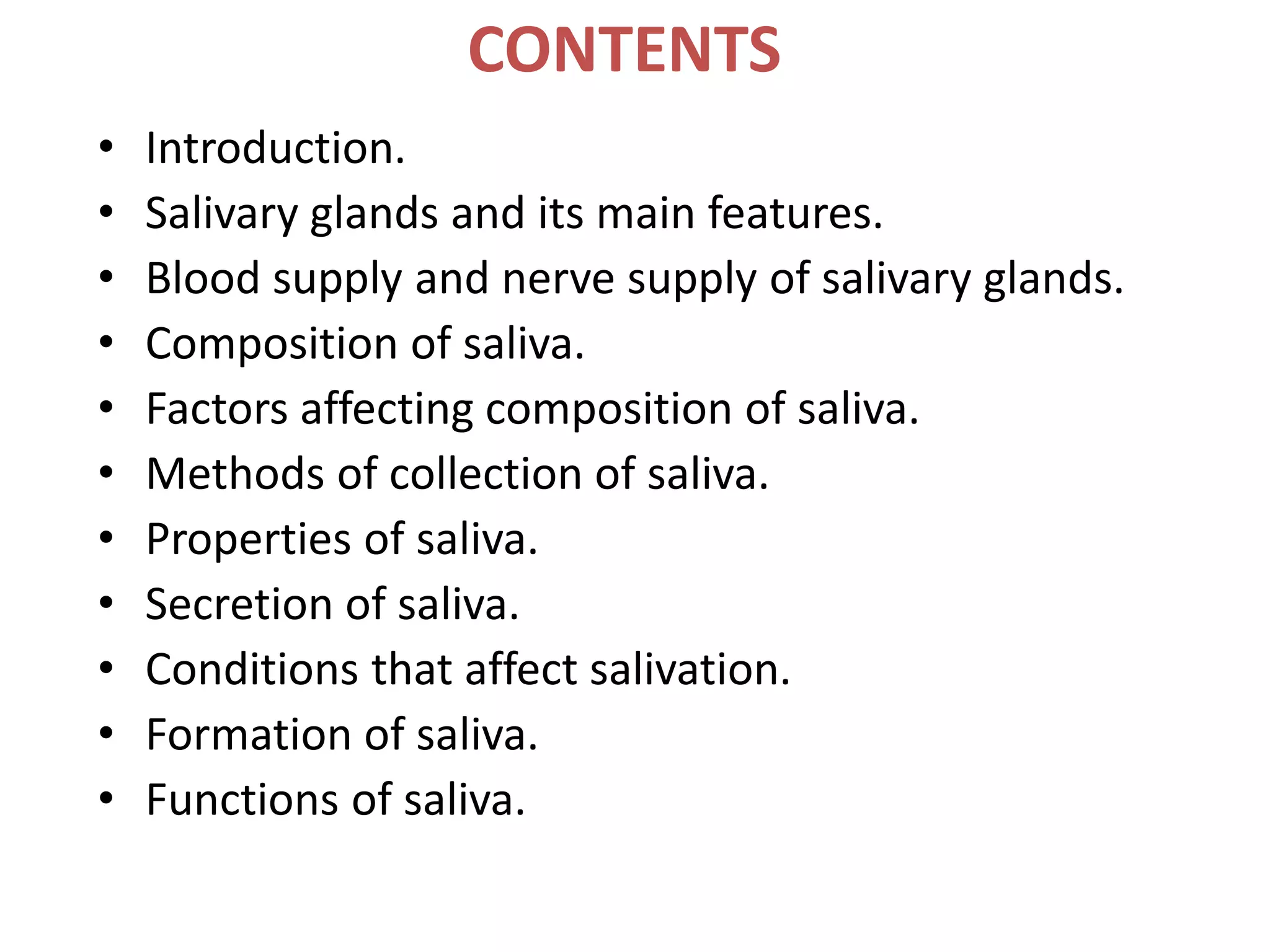 CONTENTS

• Introduction.
• Salivary glands and its main features.
• Blood supply and nerve supply of salivary glands.
• Composition of saliva.
• Factors affecting composition of saliva.
• Methods of collection of saliva.
• Properties of saliva.
• Secretion of saliva.
• Conditions that affect salivation.
• Formation of saliva.
• Functions of saliva.